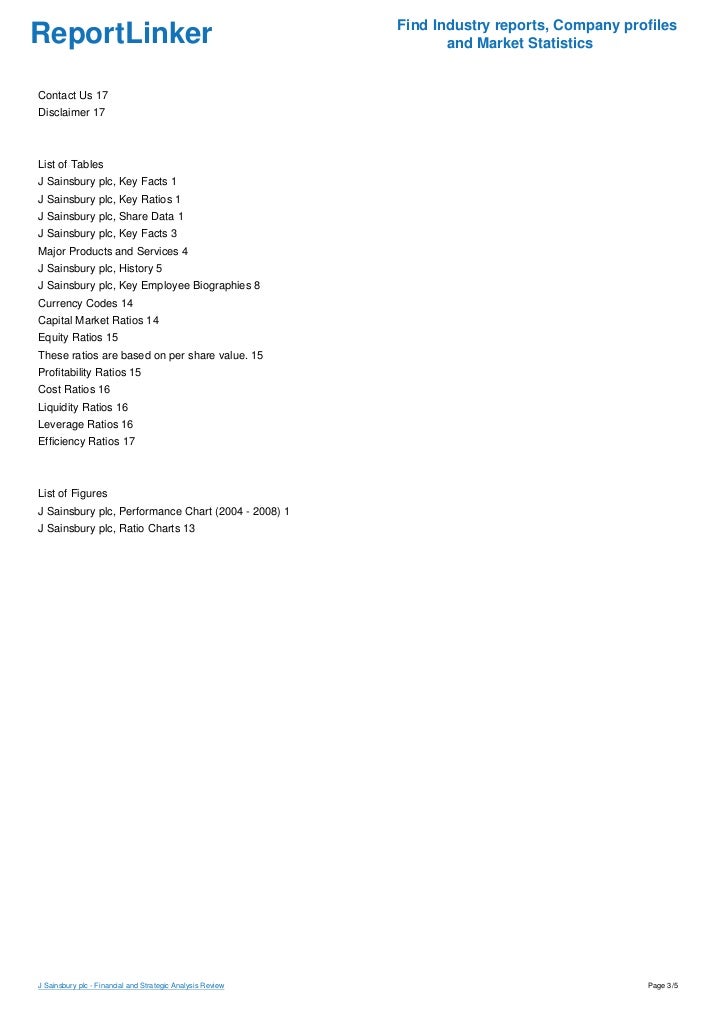 ReportLinker

Find Industry reports, Company profiles and Market Statistics

Contact Us 17
Disclaimer 17

List of Tables
J Sainsbury plc, Key Facts 1
J Sainsbury plc, Key Ratios 1
J Sainsbury plc, Share Data 1
J Sainsbury plc, Key Facts 3
Major Products and Services 4
J Sainsbury plc, History 5
J Sainsbury plc, Key Employee Biographies 8
Currency Codes 14
Capital Market Ratios 14
Equity Ratios 15
These ratios are based on per share value. 15
Profitability Ratios 15
Cost Ratios 16
Liquidity Ratios 16
Leverage Ratios 16
Efficiency Ratios 17

List of Figures
J Sainsbury plc, Performance Chart (2004 - 2008) 1
J Sainsbury plc, Ratio Charts 13

J Sainsbury plc - Financial and Strategic Analysis Review

Page 3/5